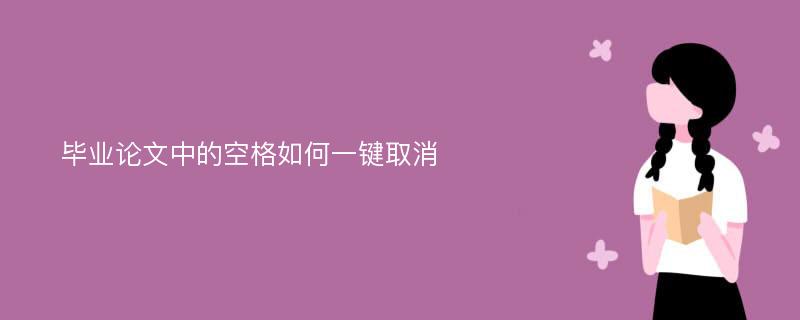 毕业论文中的空格如何一键取消